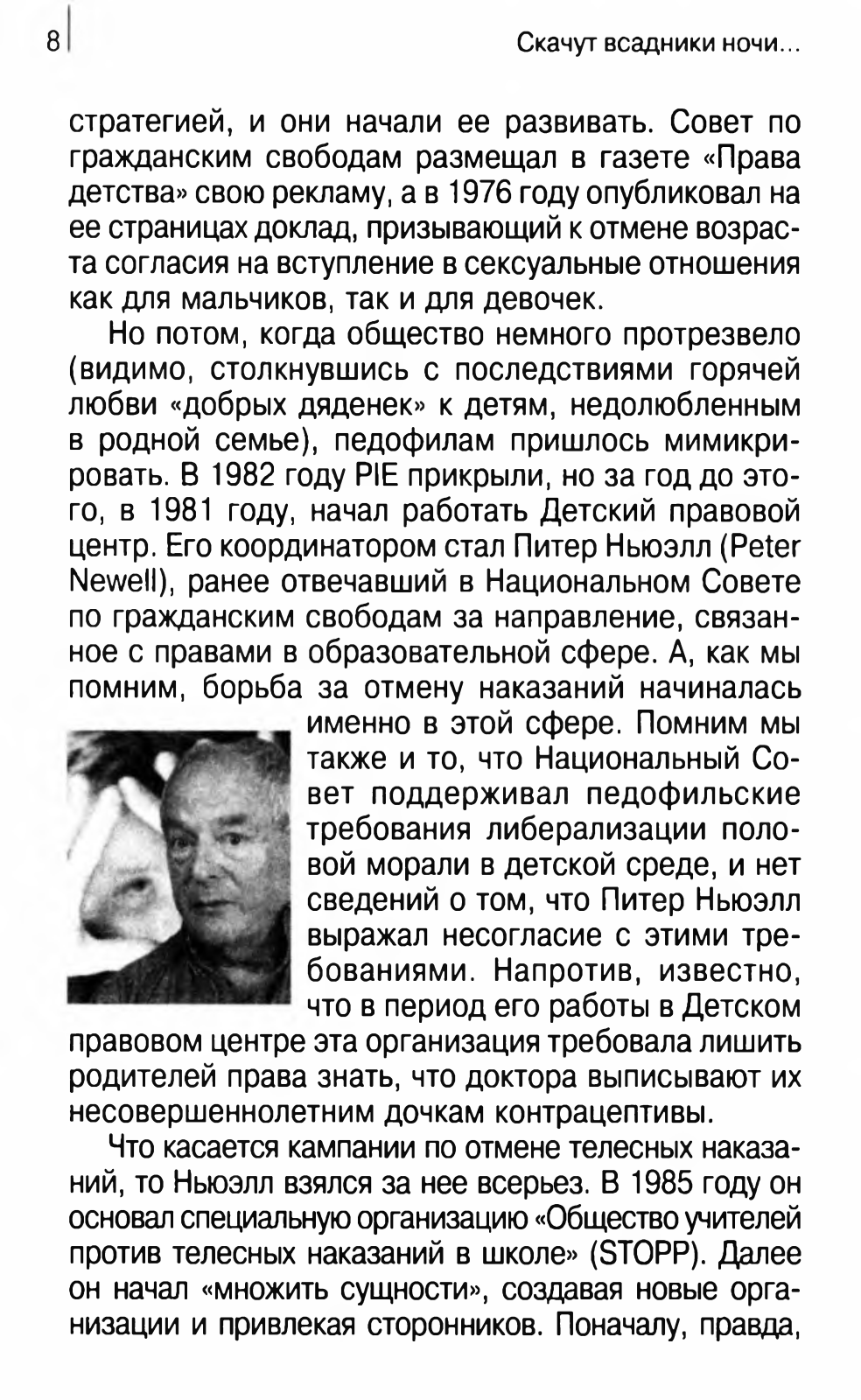 8

Скачут всадники ночи...

стратегией, и они начали ее развивать. Совет по гражданским свободам размещал в газете «Права детства» свою рекламу, а в 1976 году опубликовал на ее страницах доклад, призывающий к отмене возраста согласия на вступление в сексуальные отношения как для мальчиков, так и для девочек.

Но потом, когда общество немного протрезвело (видимо, столкнувшись с последствиями горячей любви «добрых дяденек» к детям, недолюбленным в родной семье), педофилам пришлось мимикрировать. В 1982 году PIE прикрыли, но за год до этого, в 1981 году, начал работать Детский правовой центр. Его координатором стал Питер Ньюэлл (Peter Newell), ранее отвечавший в Национальном Совете по гражданским свободам за направление, связанное с правами в образовательной сфере. А, как мы помним, борьба за отмену наказаний начиналась именно в этой сфере. Помним мы также и то, что Национальный Совет поддерживал педофильские требования либерализации половой морали в детской среде, и нет сведений о том, что Питер Ньюэлл выражал несогласие с этими требованиями. Напротив, известно, что в период его работы в Детском правовом центре эта организация требовала лишить родителей права знать, что доктора выписывают их несовершеннолетним дочкам контрацептивы.

Что касается кампании по отмене телесных наказаний, то Ньюэлл взялся за нее всерьез. В 1985 году он основал специальную организацию «Общество учителей против телесных наказаний в школе» (STOPP). Далее он начал «множить сущности», создавая новые организации и привлекая сторонников. Поначалу, правда,